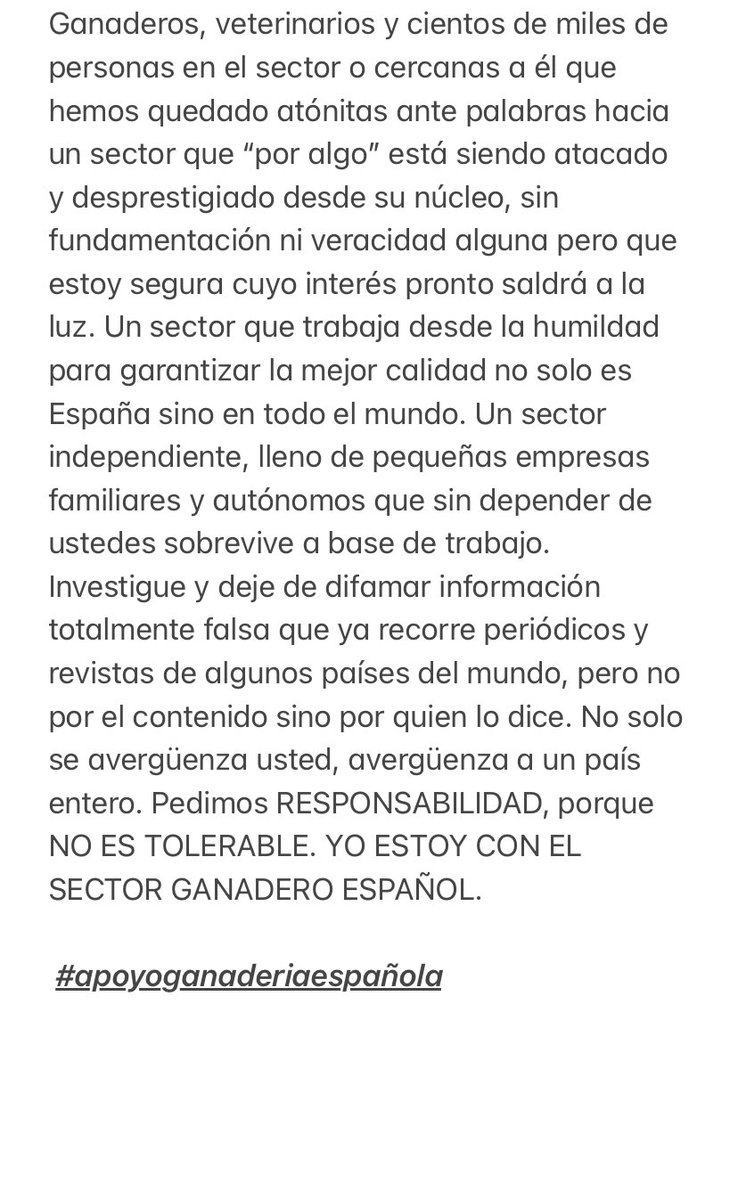 Ganaderos, veterinarios y cientos de miles de personas en el sector o cercanas a él que hemos quedado atónitas ante palabras hacia un sector que “por algo” está siendo atacado y desprestigiado desde su núcleo, sin fundamentación ni veracidad alguna pero que estoy segura cuyo interés pronto saldrá a la luz. Un sector que trabaja desde la humildad para garantizar la mejor calidad no solo es España sino en todo el mundo. Un sector independiente, lleno de pequeñas empresas familiares y autónomos que sin depender de ustedes sobrevive a base de trabajo. Investigue y deje de difamar información totalmente falsa que ya recorre periódicos y revistas de algunos países del mundo, pero no por el contenido sino por quien lo dice. No solo se avergüenza usted, avergüenza a un país entero. Pedimos RESPONSABILIDAD, porque NO ES TOLERABLE. YO ESTOY CON EL SECTOR GANADERO ESPAÑOL.

#apoyoganaderiaespañola